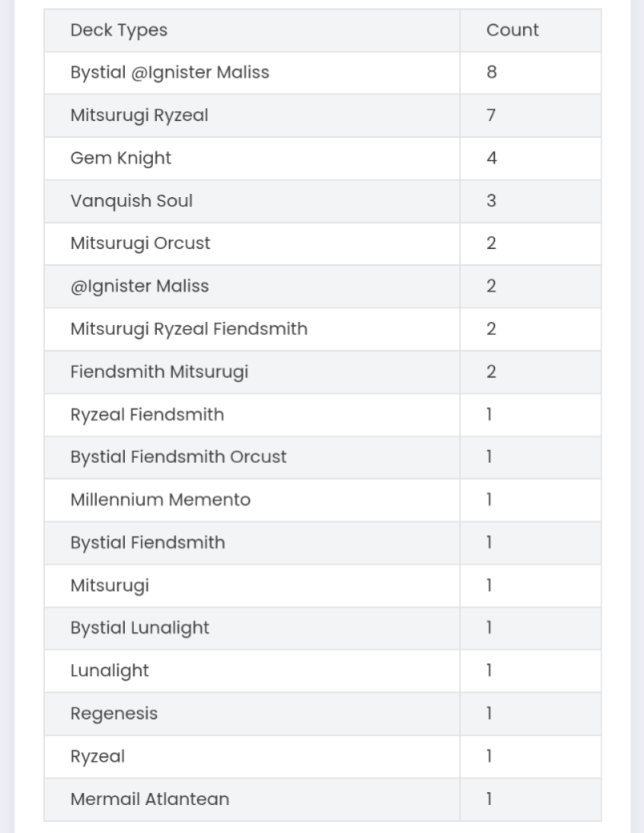 | Deck Types | Count |
|---|---|
| Bystial @Ignister Maliss | 8 |
| Mitsurugi Ryzeal | 7 |
| Gem Knight | 4 |
| Vanquish Soul | 3 |
| Mitsurugi Orcust | 2 |
| @Ignister Maliss | 2 |
| Mitsurugi Ryzeal Fiendsmith | 2 |
| Fiendsmith Mitsurugi | 2 |
| Ryzeal Fiendsmith | 1 |
| Bystial Fiendsmith Orcust | 1 |
| Millennium Memento | 1 |
| Bystial Fiendsmith | 1 |
| Mitsurugi | 1 |
| Bystial Lunalight | 1 |
| Lunalight | 1 |
| Regenesis | 1 |
| Ryzeal | 1 |
| Mermail Atlantean | 1 |